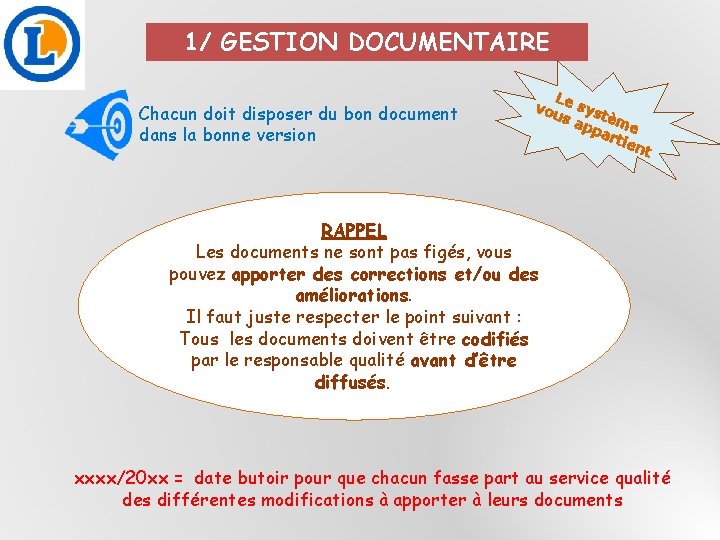 L

1/ GESTION DOCUMENTAIRE

Chacun doit disposer du bon document dans la bonne version

Le système vous appartient

RAPPEL
Les documents ne sont pas figés, vous pouvez apporter des corrections et/ou des améliorations.
Il faut juste respecter le point suivant :
Tous les documents doivent être codifiés par le responsable qualité avant d'être diffusés.

xxxx/20xx = date butoir pour que chacun fasse part au service qualité des différentes modifications à apporter à leurs documents